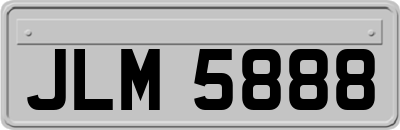 JLM 5888